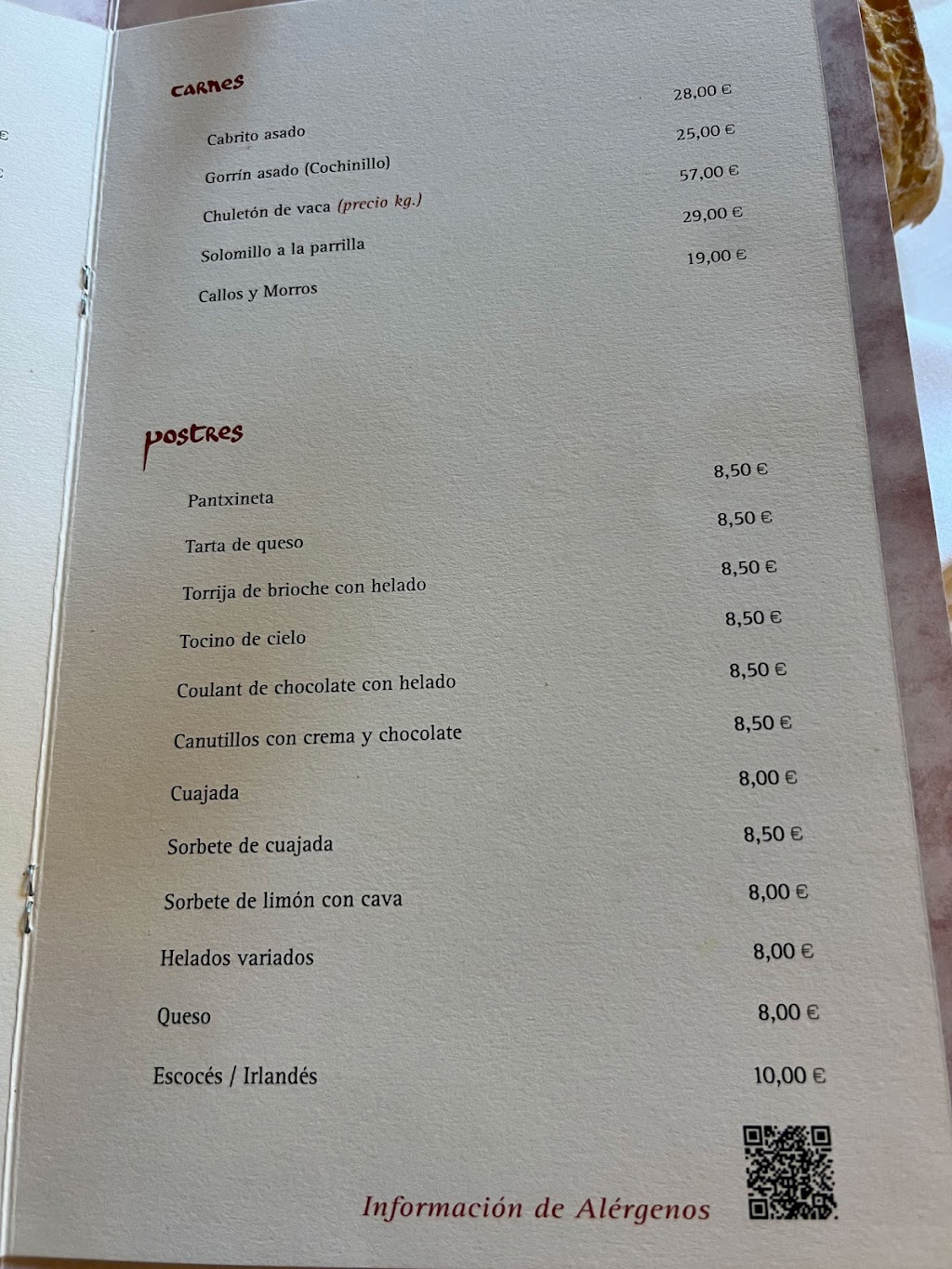 carnes

Cabrito asado 28,00 €

Gorrín asado (Cochinillo) 25,00 €

Chuletón de vaca (precio kg.) 57,00 €

Solomillo a la parrilla 29,00 €

Callos y Morros 19,00 €

postres

Pantxineta 8,50 €

Tarta de queso 8,50 €

Torrija de brioche con helado 8,50 €

Tocino de cielo 8,50 €

Coulant de chocolate con helado 8,50 €

Canutillos con crema y chocolate 8,50 €

Cuajada 8,00 €

Sorbete de cuajada 8,50 €

Sorbete de limón con cava 8,00 €

Helados variados 8,00 €

Queso 8,00 €

Escocés / Irlandés 10,00 €

Información de Alérgenos